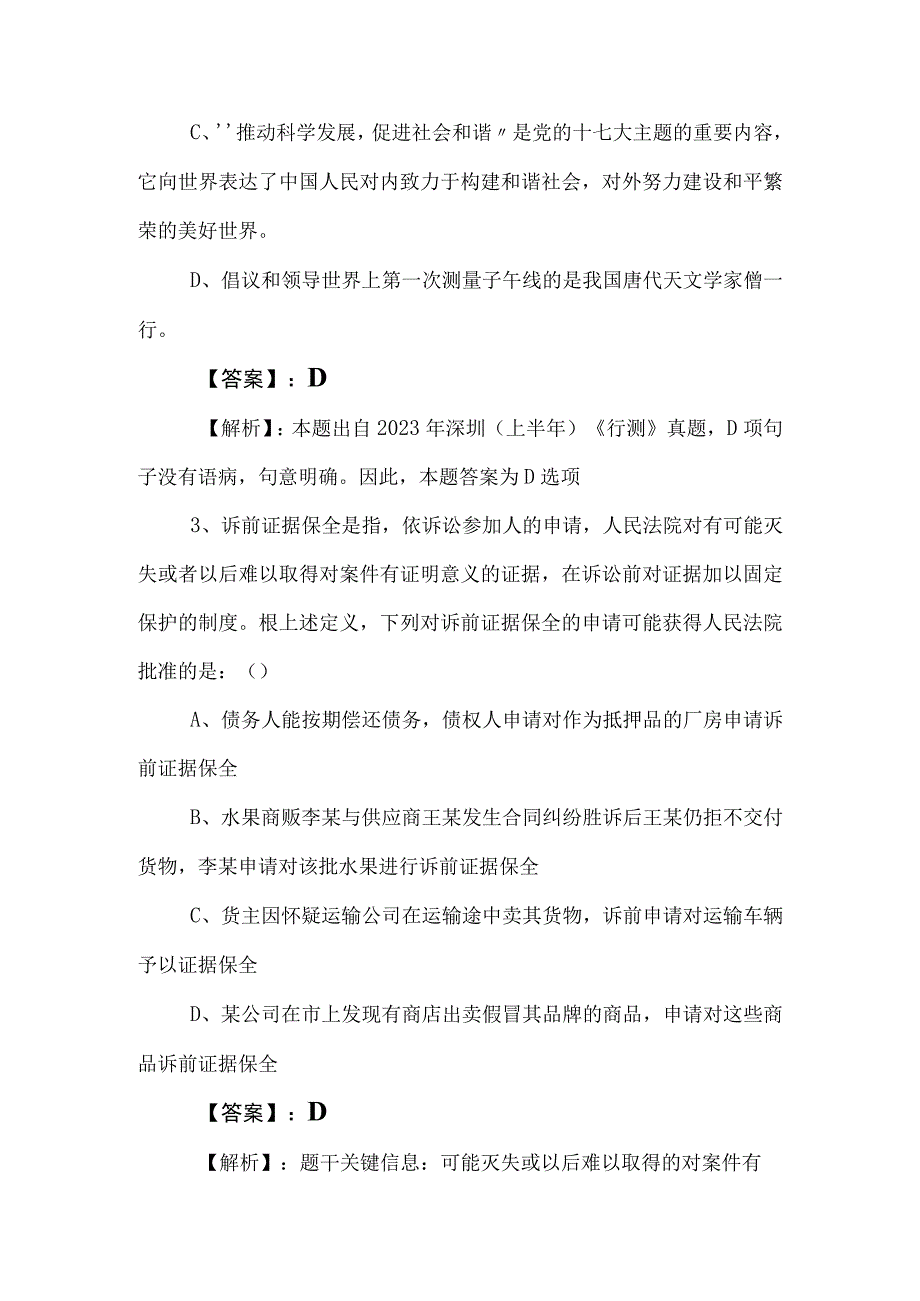 C、''推动科学发展，促进社会和谐〃是党的十七大主题的重要内容，它向世界表达了中国人民对内致力于构建和谐社会，对外努力建设和平繁荣的美好世界。

D、倡议和领导世界上第一次测量子午线的是我国唐代天文学家僧一行。

【答案】：D

【解析】：本题出自2023年深圳（上半年）《行测》真题，D项句子没有语病，句意明确。因此，本题答案为D选项

3、诉前证据保全是指，依诉讼参加人的申请，人民法院对有可能灭失或者以后难以取得对案件有证明意义的证据，在诉讼前对证据加以固定保护的制度。根上述定义，下列对诉前证据保全的申请可能获得人民法院批准的是：（）

A、债务人能按期偿还债务，债权人申请对作为抵押品的厂房申请诉前证据保全

B、水果商贩李某与供应商王某发生合同纠纷胜诉后王某仍拒不交付货物，李某申请对该批水果进行诉前证据保全

C、货主因怀疑运输公司在运输途中卖其货物，诉前申请对运输车辆予以证据保全

D、某公司在市上发现有商店出卖假冒其品牌的商品，申请对这些商品诉前证据保全

【答案】：D

【解析】：题干关键信息：可能灭失或以后难以取得的对案件有